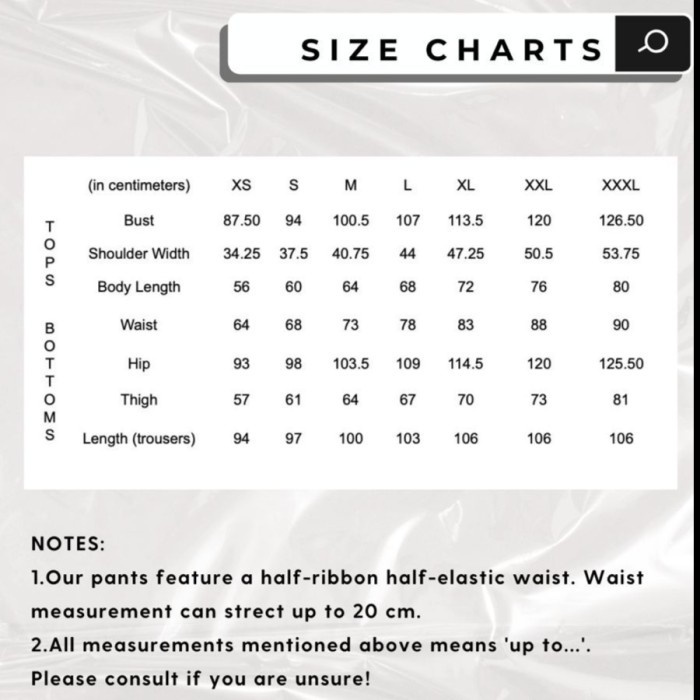 SIZE CHARTS

| | (in centimeters) | XS | S | M | L | XL | XXL | XXXL |
|---|---|---|---|---|---|---|---|---|
| TOPS | Bust | 87.50 | 94 | 100.5 | 107 | 113.5 | 120 | 126.50 |
| | Shoulder Width | 34.25 | 37.5 | 40.75 | 44 | 47.25 | 50.5 | 53.75 |
| | Body Length | 56 | 60 | 64 | 68 | 72 | 76 | 80 |
| BOTTOMS | Waist | 64 | 68 | 73 | 78 | 83 | 88 | 90 |
| | Hip | 93 | 98 | 103.5 | 109 | 114.5 | 120 | 125.50 |
| | Thigh | 57 | 61 | 64 | 67 | 70 | 73 | 81 |
| | Length (trousers) | 94 | 97 | 100 | 103 | 106 | 106 | 106 |

NOTES:
1.Our pants feature a half-ribbon half-elastic waist. Waist measurement can strect up to 20 cm.
2.All measurements mentioned above means 'up to...'. Please consult if you are unsure!